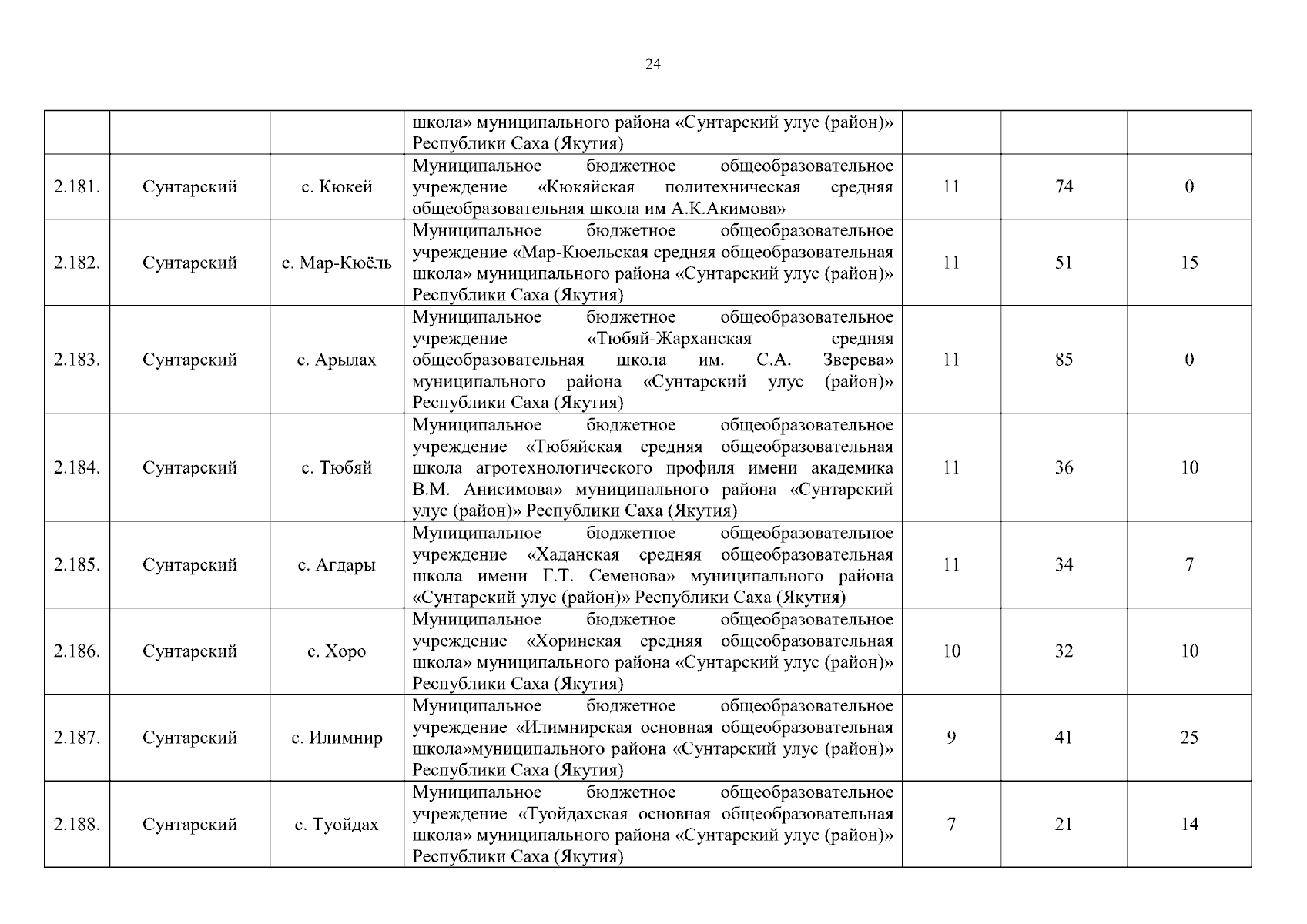 24

| | | | | | | |
|---|---|---|---|---|---|---|
| | | | школа» муниципального района «Сунтарский улус (район)» Республики Саха (Якутия) | | | |
| 2.181. | Сунтарский | с. Кюкей | Муниципальное бюджетное общеобразовательное учреждение «Кюкяйская политехническая средняя общеобразовательная школа им А.К.Акимова» | 11 | 74 | 0 |
| 2.182. | Сунтарский | с. Мар-Кюёль | Муниципальное бюджетное общеобразовательное учреждение «Мар-Кюельская средняя общеобразовательная школа» муниципального района «Сунтарский улус (район)» Республики Саха (Якутия) | 11 | 51 | 15 |
| 2.183. | Сунтарский | с. Арылах | Муниципальное бюджетное общеобразовательное учреждение «Тюбяй-Жарханская средняя общеобразовательная школа им. С.А. Зверева» муниципального района «Сунтарский улус (район)» Республики Саха (Якутия) | 11 | 85 | 0 |
| 2.184. | Сунтарский | с. Тюбяй | Муниципальное бюджетное общеобразовательное учреждение «Тюбяйская средняя общеобразовательная школа агротехнологического профиля имени академика В.М. Анисимова» муниципального района «Сунтарский улус (район)» Республики Саха (Якутия) | 11 | 36 | 10 |
| 2.185. | Сунтарский | с. Агдары | Муниципальное бюджетное общеобразовательное учреждение «Хаданская средняя общеобразовательная школа имени Г.Т. Семенова» муниципального района «Сунтарский улус (район)» Республики Саха (Якутия) | 11 | 34 | 7 |
| 2.186. | Сунтарский | с. Хоро | Муниципальное бюджетное общеобразовательное учреждение «Хоринская средняя общеобразовательная школа» муниципального района «Сунтарский улус (район)» Республики Саха (Якутия) | 10 | 32 | 10 |
| 2.187. | Сунтарский | с. Илимнир | Муниципальное бюджетное общеобразовательное учреждение «Илимнирская основная общеобразовательная школа»муниципального района «Сунтарский улус (район)» Республики Саха (Якутия) | 9 | 41 | 25 |
| 2.188. | Сунтарский | с. Туойдах | Муниципальное бюджетное общеобразовательное учреждение «Туойдахская основная общеобразовательная школа» муниципального района «Сунтарский улус (район)» Республики Саха (Якутия) | 7 | 21 | 14 |